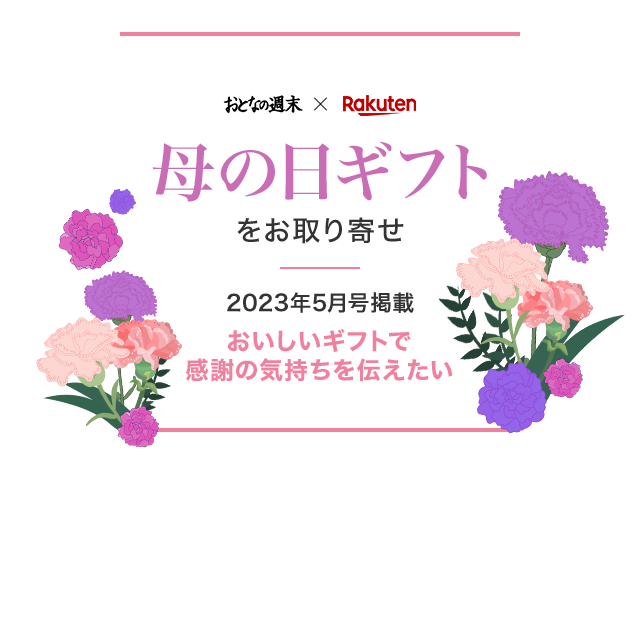 おとなの週末 × Rakuten

母の日ギフト

をお取り寄せ

2023年5月号掲載

おいしいギフトで
感謝の気持ちを伝えたい